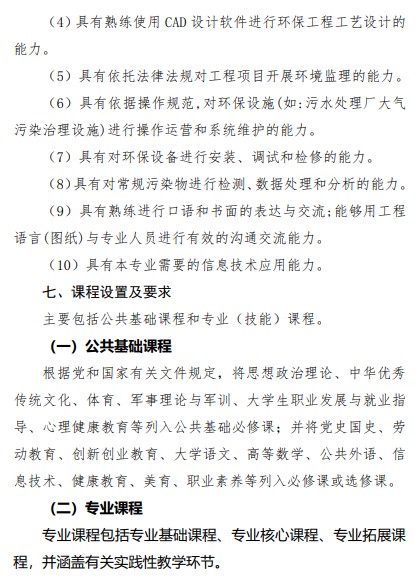 （4）具有熟练使用 CAD 设计软件进行环保工程工艺设计的能力。

（5）具有依托法律法规对工程项目开展环境监理的能力。

（6）具有依据操作规范，对环保设施（如：污水处理厂大气污染治理设施）进行操作运营和系统维护的能力。

（7）具有对环保设备进行安装、调试和检修的能力。

（8）具有对常规污染物进行检测、数据处理和分析的能力。

（9）具有熟练进行口语和书面的表达与交流；能够用工程语言（图纸）与专业人员进行有效的沟通交流能力。

（10）具有本专业需要的信息技术应用能力。

七、课程设置及要求

主要包括公共基础课程和专业（技能）课程。

（一）公共基础课程

根据党和国家有关文件规定，将思想政治理论、中华优秀传统文化、体育、军事理论与军训、大学生职业发展与就业指导、心理健康教育等列入公共基础必修课；并将党史国史、劳动教育、创新创业教育、大学语文、高等数学、公共外语、信息技术、健康教育、美育、职业素养等列入必修课或选修课。

（二）专业课程

专业课程包括专业基础课程、专业核心课程、专业拓展课程，并涵盖有关实践性教学环节。